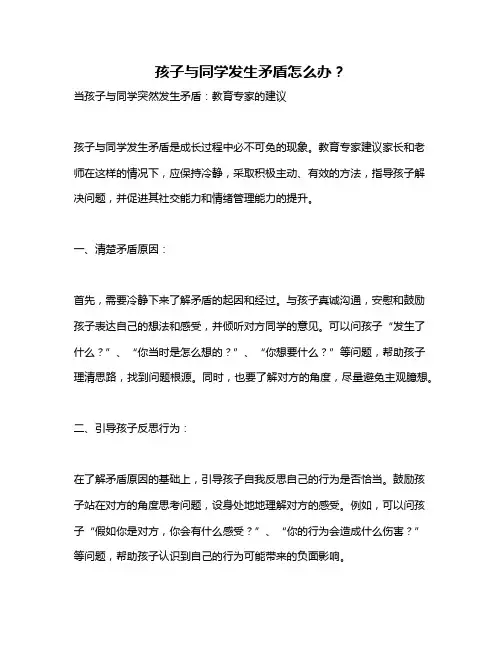 孩子与同学发生矛盾怎么办？

当孩子与同学突然发生矛盾：教育专家的建议

孩子与同学发生矛盾是成长过程中必不可免的现象。教育专家建议家长和老师在这样的情况下，应保持冷静，采取积极主动、有效的方法，指导孩子解决问题，并促进其社交能力和情绪管理能力的提升。

一、清楚矛盾原因：

首先，需要冷静下来了解矛盾的起因和经过。与孩子真诚沟通，安慰和鼓励孩子表达自己的想法和感受，并倾听对方同学的意见。可以问孩子“发生了什么？”、“你当时是怎么想的？”、“你想要什么？”等问题，帮助孩子理清思路，找到问题根源。同时，也要了解对方的角度，尽量避免主观臆想。

二、引导孩子反思行为：

在了解矛盾原因的基础上，引导孩子自我反思自己的行为是否恰当。鼓励孩子站在对方的角度思考问题，设身处地地理解对方的感受。例如，可以问孩子“假如你是对方，你会有什么感受？”、“你的行为会造成什么伤害？”等问题，帮助孩子认识到自己的行为可能带来的负面影响。